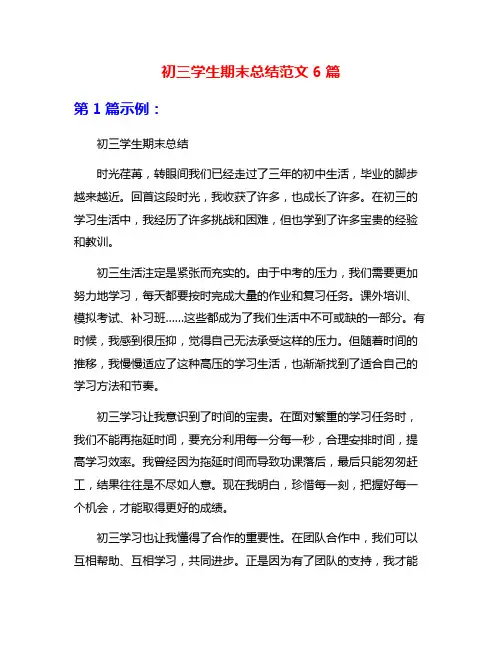 初三学生期末总结范文 6 篇

第 1 篇示例：

初三学生期末总结

时光荏苒，转眼间我们已经走过了三年的初中生活，毕业的脚步越来越近。回首这段时光，我收获了许多，也成长了许多。在初三的学习生活中，我经历了许多挑战和困难，但也学到了许多宝贵的经验和教训。

初三生活注定是紧张而充实的。由于中考的压力，我们需要更加努力地学习，每天都要按时完成大量的作业和复习任务。课外培训、模拟考试、补习班……这些都成为了我们生活中不可或缺的一部分。有时候，我感到很压抑，觉得自己无法承受这样的压力。但随着时间的推移，我慢慢适应了这种高压的学习生活，也渐渐找到了适合自己的学习方法和节奏。

初三学习让我意识到了时间的宝贵。在面对繁重的学习任务时，我们不能再拖延时间，要充分利用每一分每一秒，合理安排时间，提高学习效率。我曾经因为拖延时间而导致功课落后，最后只能匆匆赶工，结果往往是不尽如人意。现在我明白，珍惜每一刻，把握好每一个机会，才能取得更好的成绩。

初三学习也让我懂得了合作的重要性。在团队合作中，我们可以互相帮助、互相学习，共同进步。正是因为有了团队的支持，我才能